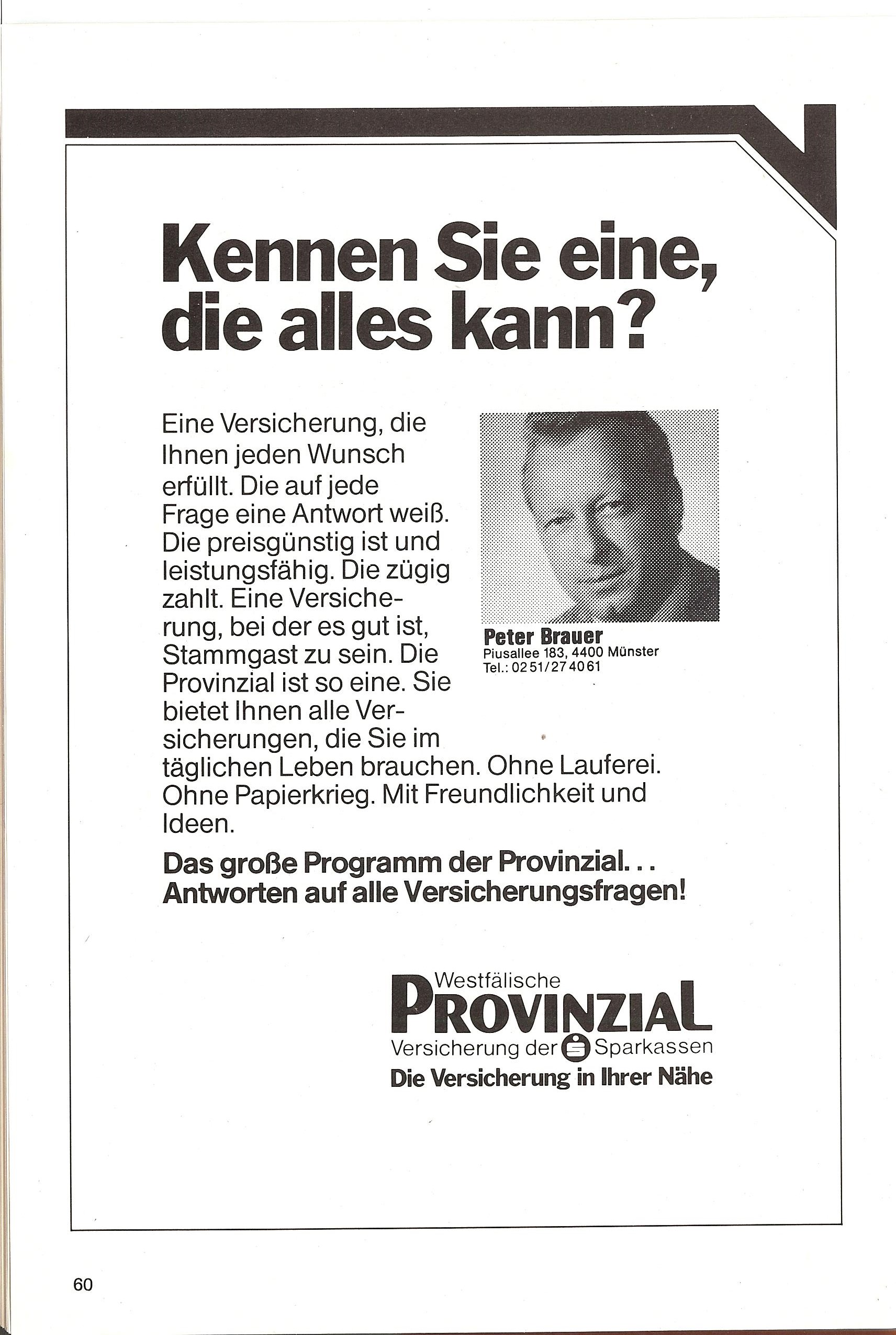 Kennen Sie eine, die alles kann?

Eine Versicherung, die Ihnen jeden Wunsch erfüllt. Die auf jede Frage eine Antwort weiß. Die preisgünstig ist und leistungsfähig. Die zügig zahlt. Eine Versicherung, bei der es gut ist, Stammgast zu sein. Die Provinzial ist so eine. Sie bietet Ihnen alle Versicherungen, die Sie im täglichen Leben brauchen. Ohne Lauferei. Ohne Papierkrieg. Mit Freundlichkeit und Ideen.

Peter Brauer
Piusallee 183, 4400 Münster
Tel.: 0251/274061

Das große Programm der Provinzial...
Antworten auf alle Versicherungsfragen!

Westfälische
PROVINZIAL
Versicherung der Sparkassen
Die Versicherung in Ihrer Nähe

60